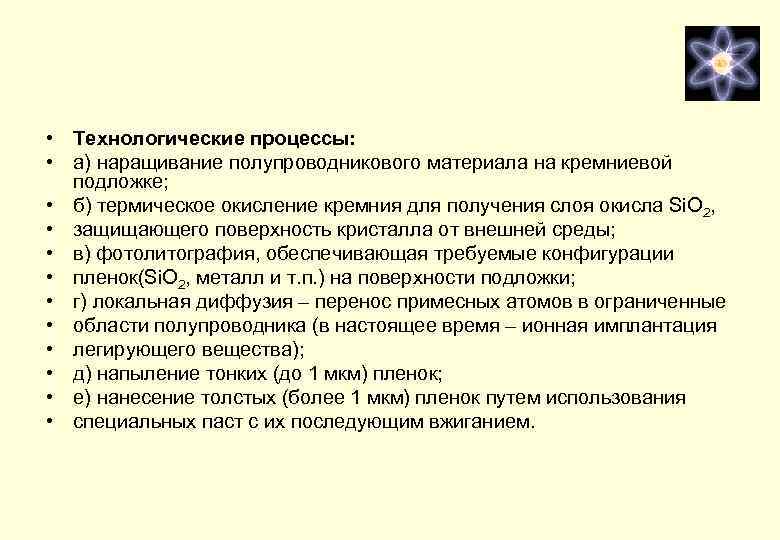 • Технологические процессы:
• а) наращивание полупроводникового материала на кремниевой подложке;
• б) термическое окисление кремния для получения слоя окисла $SiO_2$,
• защищающего поверхность кристалла от внешней среды;
• в) фотолитография, обеспечивающая требуемые конфигурации
• пленок($SiO_2$, металл и т.п.) на поверхности подложки;
• г) локальная диффузия – перенос примесных атомов в ограниченные
• области полупроводника (в настоящее время – ионная имплантация
• легирующего вещества);
• д) напыление тонких (до 1 мкм) пленок;
• е) нанесение толстых (более 1 мкм) пленок путем использования
• специальных паст с их последующим вжиганием.